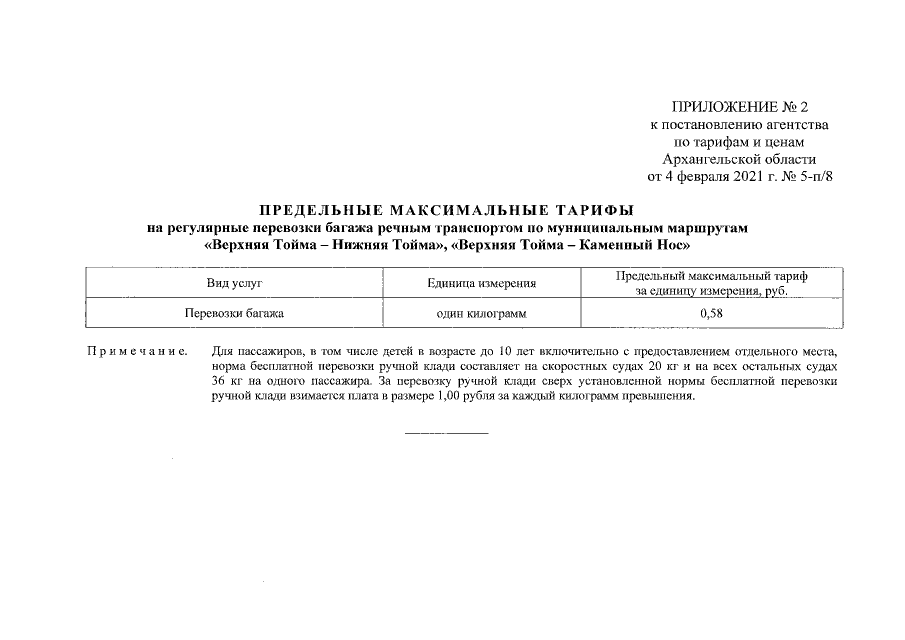 ПРИЛОЖЕНИЕ № 2
к постановлению агентства
по тарифам и ценам
Архангельской области
от 4 февраля 2021 г. № 5-п/8

ПРЕДЕЛЬНЫЕ МАКСИМАЛЬНЫЕ ТАРИФЫ
на регулярные перевозки багажа речным транспортом по муниципальным маршрутам
«Верхняя Тойма – Нижняя Тойма», «Верхняя Тойма – Каменный Нос»

| Вид услуг | Единица измерения | Предельный максимальный тариф за единицу измерения, руб. |
|---|---|---|
| Перевозки багажа | один килограмм | 0,58 |

Примечание. Для пассажиров, в том числе детей в возрасте до 10 лет включительно с предоставлением отдельного места, норма бесплатной перевозки ручной клади составляет на скоростных судах 20 кг и на всех остальных судах 36 кг на одного пассажира. За перевозку ручной клади сверх установленной нормы бесплатной перевозки ручной клади взимается плата в размере 1,00 рубля за каждый килограмм превышения.